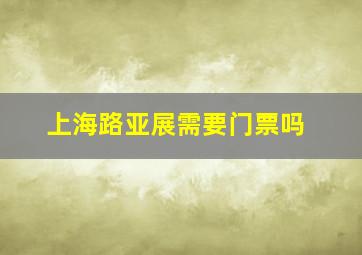 上海路亚展需要门票吗